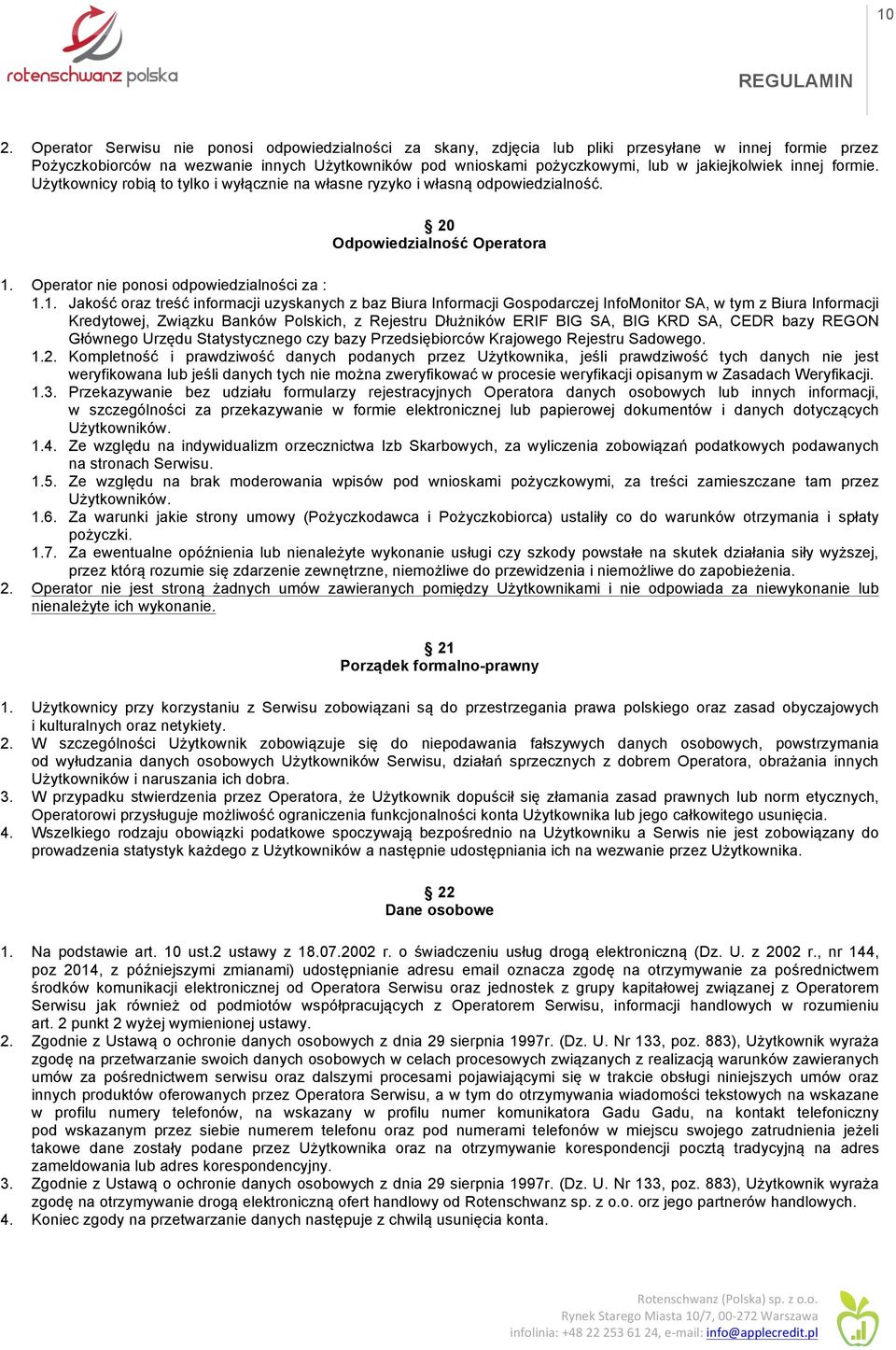 rotenschwanz polska

10

REGULAMIN

2. Operator Serwisu nie ponosi odpowiedzialności za skany, zdjęcia lub pliki przesyłane w innej formie przez Pożyczkobiorców na wezwanie innych Użytkowników pod wnioskami pożyczkowymi, lub w jakiejkolwiek innej formie. Użytkownicy robią to tylko i wyłącznie na własne ryzyko i własną odpowiedzialność.

§ 20
Odpowiedzialność Operatora

1. Operator nie ponosi odpowiedzialności za :
1.1. Jakość oraz treść informacji uzyskanych z baz Biura Informacji Gospodarczej InfoMonitor SA, w tym z Biura Informacji Kredytowej, Związku Banków Polskich, z Rejestru Dłużników ERIF BIG SA, BIG KRD SA, CEDR bazy REGON Głównego Urzędu Statystycznego czy bazy Przedsiębiorców Krajowego Rejestru Sadowego.
1.2. Kompletność i prawdziwość danych podanych przez Użytkownika, jeśli prawdziwość tych danych nie jest weryfikowana lub jeśli danych tych nie można zweryfikować w procesie weryfikacji opisanym w Zasadach Weryfikacji.
1.3. Przekazywanie bez udziału formularzy rejestracyjnych Operatora danych osobowych lub innych informacji, w szczególności za przekazywanie w formie elektronicznej lub papierowej dokumentów i danych dotyczących Użytkowników.
1.4. Ze względu na indywidualizm orzecznictwa Izb Skarbowych, za wyliczenia zobowiązań podatkowych podawanych na stronach Serwisu.
1.5. Ze względu na brak moderowania wpisów pod wnioskami pożyczkowymi, za treści zamieszczane tam przez Użytkowników.
1.6. Za warunki jakie strony umowy (Pożyczkodawca i Pożyczkobiorca) ustaliły co do warunków otrzymania i spłaty pożyczki.
1.7. Za ewentualne opóźnienia lub nienależyte wykonanie usługi czy szkody powstałe na skutek działania siły wyższej, przez którą rozumie się zdarzenie zewnętrzne, niemożliwe do przewidzenia i niemożliwe do zapobieżenia.
2. Operator nie jest stroną żadnych umów zawieranych pomiędzy Użytkownikami i nie odpowiada za niewykonanie lub nienależyte ich wykonanie.

§ 21
Porządek formalno-prawny

1. Użytkownicy przy korzystaniu z Serwisu zobowiązani są do przestrzegania prawa polskiego oraz zasad obyczajowych i kulturalnych oraz netykiety.
2. W szczególności Użytkownik zobowiązuje się do niepodawania fałszywych danych osobowych, powstrzymania od wyłudzania danych osobowych Użytkowników Serwisu, działań sprzecznych z dobrem Operatora, obrażania innych Użytkowników i naruszania ich dobra.
3. W przypadku stwierdzenia przez Operatora, że Użytkownik dopuścił się złamania zasad prawnych lub norm etycznych, Operatorowi przysługuje możliwość ograniczenia funkcjonalności konta Użytkownika lub jego całkowitego usunięcia.
4. Wszelkiego rodzaju obowiązki podatkowe spoczywają bezpośrednio na Użytkowniku a Serwis nie jest zobowiązany do prowadzenia statystyk każdego z Użytkowników a następnie udostępniania ich na wezwanie przez Użytkownika.

§ 22
Dane osobowe

1. Na podstawie art. 10 ust.2 ustawy z 18.07.2002 r. o świadczeniu usług drogą elektroniczną (Dz. U. z 2002 r., nr 144, poz 2014, z późniejszymi zmianami) udostępnianie adresu email oznacza zgodę na otrzymywanie za pośrednictwem środków komunikacji elektronicznej od Operatora Serwisu oraz jednostek z grupy kapitałowej związanej z Operatorem Serwisu jak również od podmiotów współpracujących z Operatorem Serwisu, informacji handlowych w rozumieniu art. 2 punkt 2 wyżej wymienionej ustawy.
2. Zgodnie z Ustawą o ochronie danych osobowych z dnia 29 sierpnia 1997r. (Dz. U. Nr 133, poz. 883), Użytkownik wyraża zgodę na przetwarzanie swoich danych osobowych w celach procesowych związanych z realizacją warunków zawieranych umów za pośrednictwem serwisu oraz dalszymi procesami pojawiającymi się w trakcie obsługi niniejszych umów oraz innych produktów oferowanych przez Operatora Serwisu, a w tym do otrzymywania wiadomości tekstowych na wskazane w profilu numery telefonów, na wskazany w profilu numer komunikatora Gadu Gadu, na kontakt telefoniczny pod wskazanym przez siebie numerem telefonu oraz pod numerami telefonów w miejscu swojego zatrudnienia jeżeli takowe dane zostały podane przez Użytkownika oraz na otrzymywanie korespondencji pocztą tradycyjną na adres zameldowania lub adres korespondencyjny.
3. Zgodnie z Ustawą o ochronie danych osobowych z dnia 29 sierpnia 1997r. (Dz. U. Nr 133, poz. 883), Użytkownik wyraża zgodę na otrzymywanie drogą elektroniczną ofert handlowy od Rotenschwanz sp. z o.o. orz jego partnerów handlowych.
4. Koniec zgody na przetwarzanie danych następuje z chwilą usunięcia konta.

Rotenschwanz (Polska) sp. z o.o.
Rynek Starego Miasta 10/7, 00-272 Warszawa
infolinia: +48 22 253 61 24, e-mail: info@applecredit.pl